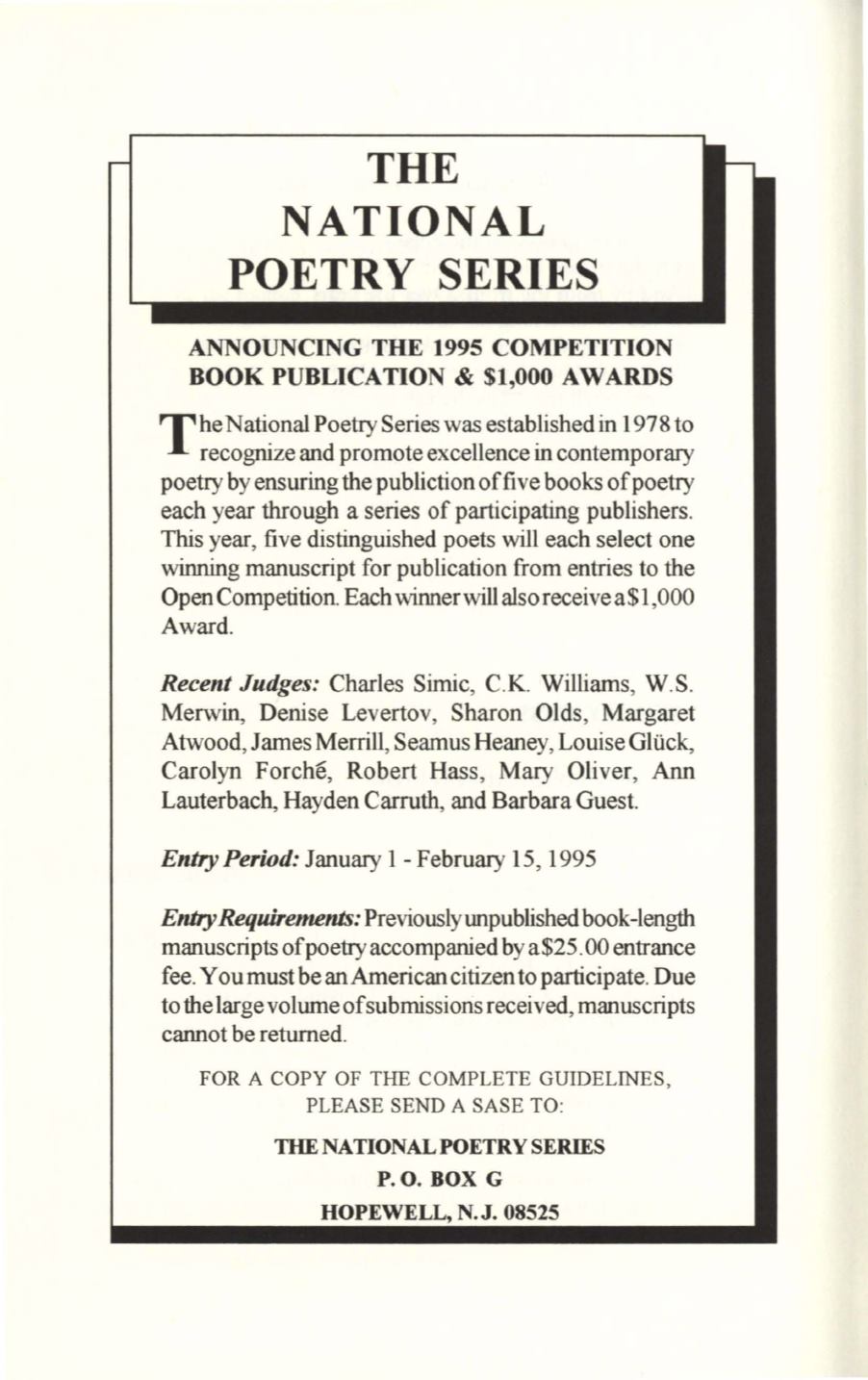 THE
NATIONAL
POETRY SERIES

ANNOUNCING THE 1995 COMPETITION
BOOK PUBLICATION & $1,000 AWARDS

The National Poetry Series was established in 1978 to recognize and promote excellence in contemporary poetry by ensuring the publiction of five books of poetry each year through a series of participating publishers. This year, five distinguished poets will each select one winning manuscript for publication from entries to the Open Competition. Each winner will also receive a $1,000 Award.

Recent Judges: Charles Simic, C.K. Williams, W.S. Merwin, Denise Levertov, Sharon Olds, Margaret Atwood, James Merrill, Seamus Heaney, Louise Glück, Carolyn Forché, Robert Hass, Mary Oliver, Ann Lauterbach, Hayden Carruth, and Barbara Guest.

Entry Period: January 1 - February 15, 1995

Entry Requirements: Previously unpublished book-length manuscripts of poetry accompanied by a $25.00 entrance fee. You must be an American citizen to participate. Due to the large volume of submissions received, manuscripts cannot be returned.

FOR A COPY OF THE COMPLETE GUIDELINES, PLEASE SEND A SASE TO:

THE NATIONAL POETRY SERIES
P. O. BOX G
HOPEWELL, N. J. 08525